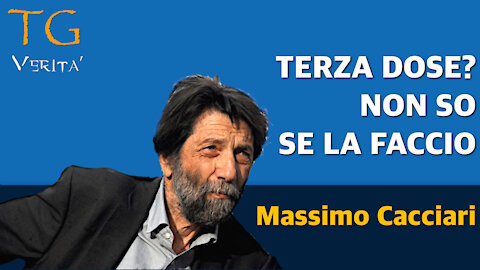 TG
VERITA'

TERZA DOSE?
NON SO
SE LA FACCIO

Massimo Cacciari